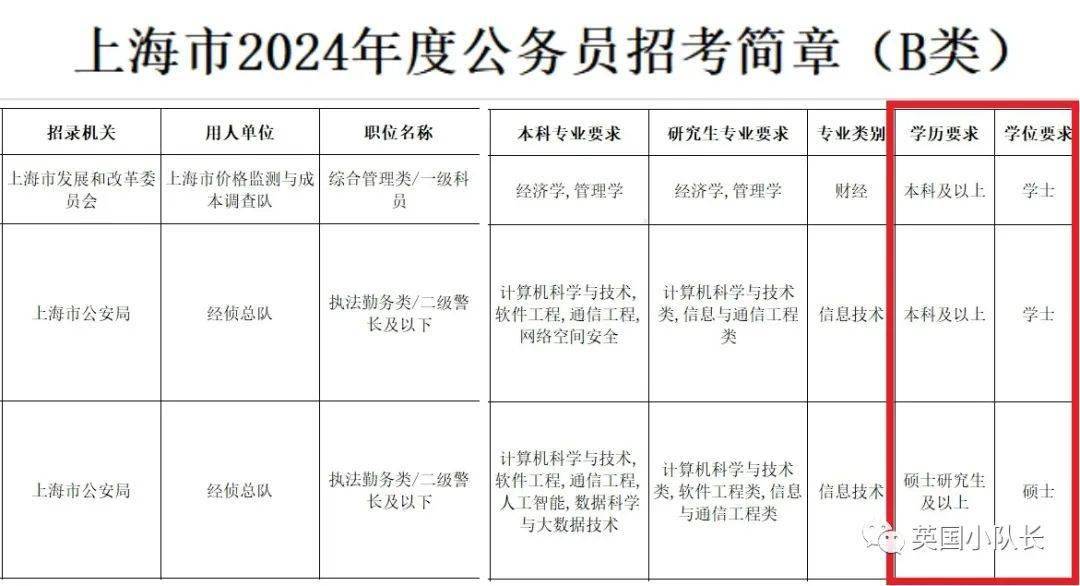 上海市2024年度公务员招考简章（B类）

| 招录机关 | 用人单位 | 职位名称 | 本科专业要求 | 研究生专业要求 | 专业类别 | 学历要求 | 学位要求 |
|---|---|---|---|---|---|---|---|
| 上海市发展和改革委员会 | 上海市价格监测与成本调查队 | 综合管理类/一级科员 | 经济学, 管理学 | 经济学, 管理学 | 财经 | 本科及以上 | 学士 |
| 上海市公安局 | 经侦总队 | 执法勤务类/二级警长及以下 | 计算机科学与技术, 软件工程, 通信工程, 网络空间安全 | 计算机科学与技术类, 信息与通信工程类 | 信息技术 | 本科及以上 | 学士 |
| 上海市公安局 | 经侦总队 | 执法勤务类/二级警长及以下 | 计算机科学与技术, 软件工程, 通信工程, 人工智能, 数据科学与大数据技术 | 计算机科学与技术类, 软件工程类, 信息与通信工程类 | 信息技术 | 硕士研究生及以上 | 硕士 |

英国小队长